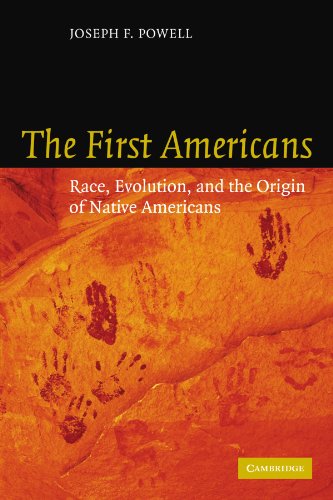 JOSEPH F. POWELL

The First Americans

Race, Evolution, and the Origin of Native Americans

CAMBRIDGE